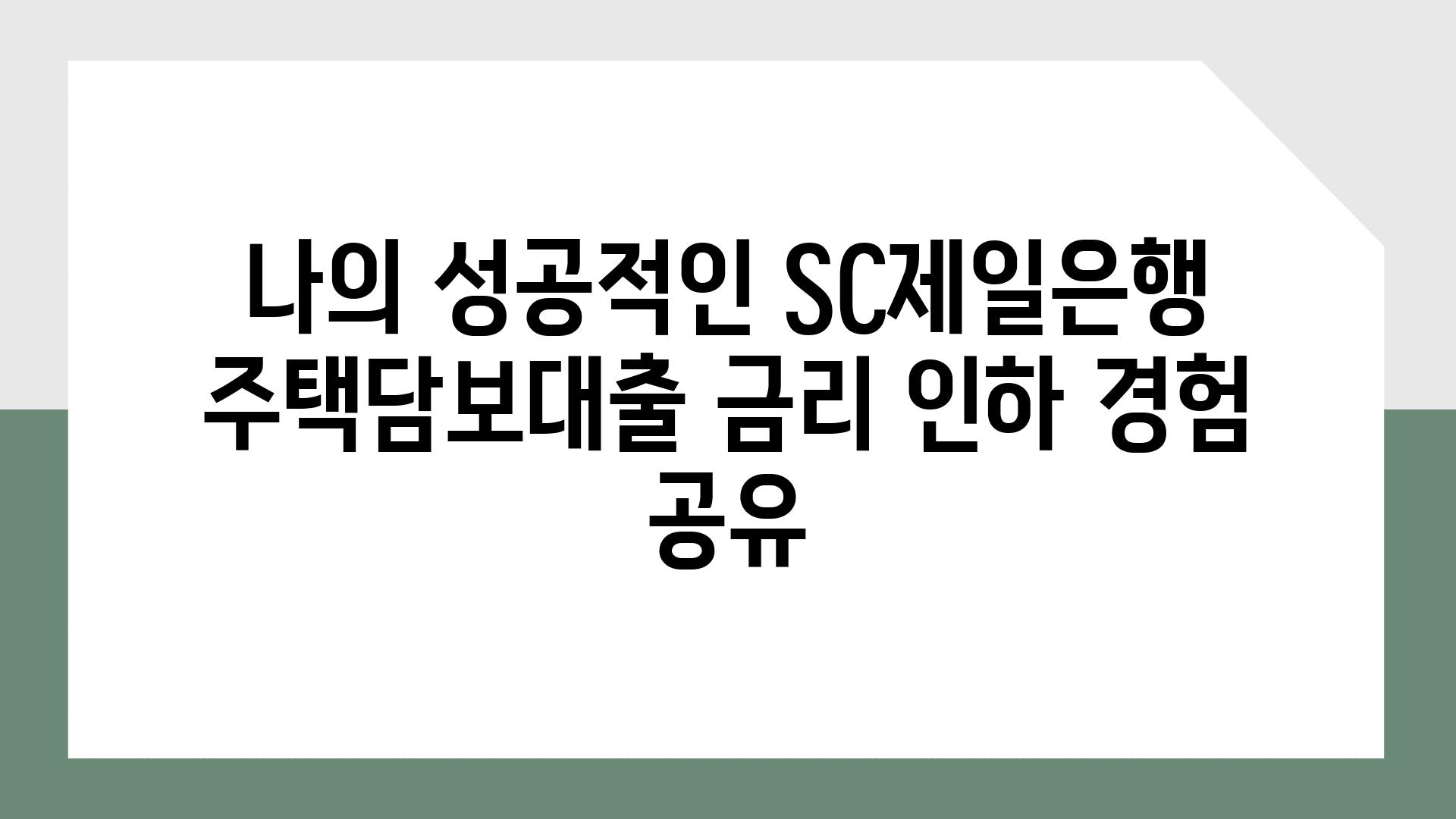 나의 성공적인 SC제일은행 주택담보대출 금리 인하 경험 공유